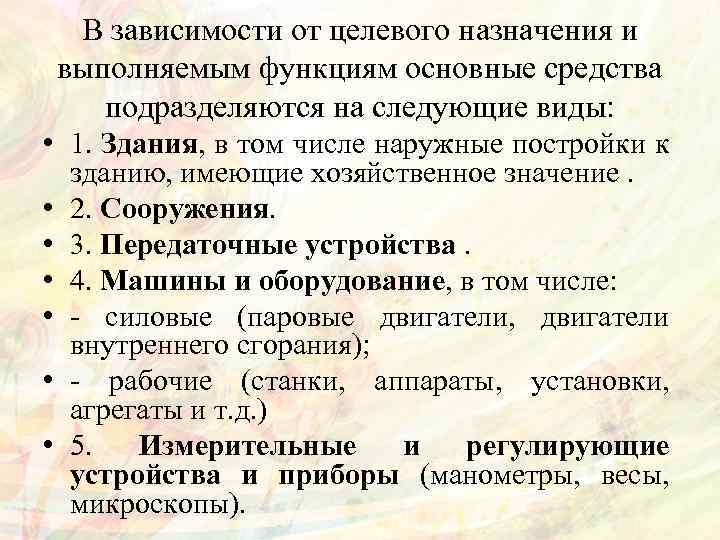 В зависимости от целевого назначения и выполняемым функциям основные средства подразделяются на следующие виды:

• 1. Здания, в том числе наружные постройки к зданию, имеющие хозяйственное значение .
• 2. Сооружения.
• 3. Передаточные устройства .
• 4. Машины и оборудование, в том числе:
• - силовые (паровые двигатели, двигатели внутреннего сгорания);
• - рабочие (станки, аппараты, установки, агрегаты и т.д.)
• 5. Измерительные и регулирующие устройства и приборы (манометры, весы, микроскопы).